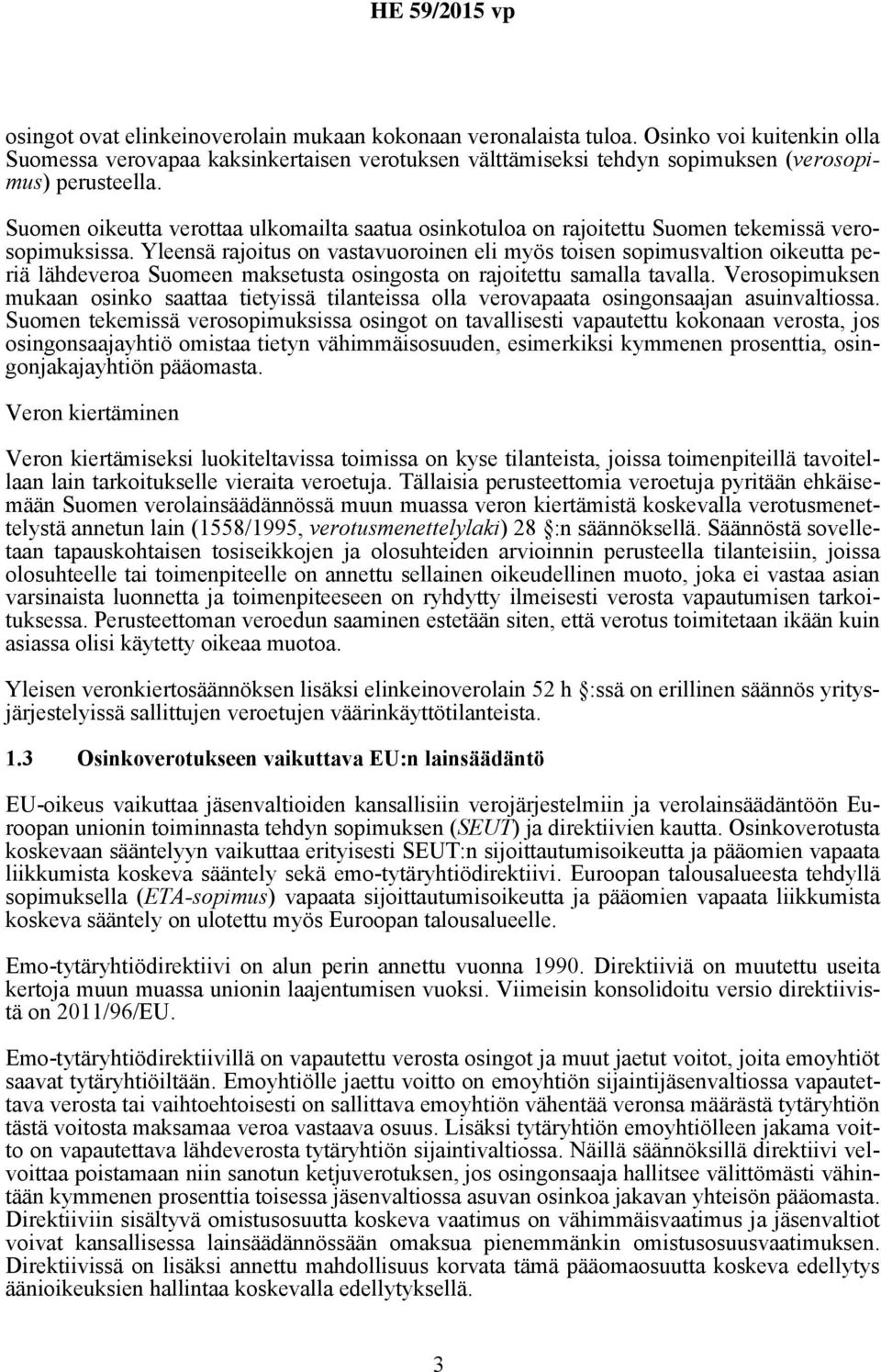 HE 59/2015 vp

osingot ovat elinkeinoverolain mukaan kokonaan veronalaista tuloa. Osinko voi kuitenkin olla Suomessa verovapaa kaksinkertaisen verotuksen välttämiseksi tehdyn sopimuksen (verosopimus) perusteella.

Suomen oikeutta verottaa ulkomailta saatua osinkotuloa on rajoitettu Suomen tekemissä verosopimuksissa. Yleensä rajoitus on vastavuoroinen eli myös toisen sopimusvaltion oikeutta periä lähdeveroa Suomeen maksetusta osingosta on rajoitettu samalla tavalla. Verosopimuksen mukaan osinko saattaa tietyissä tilanteissa olla verovapaata osingonsaajan asuinvaltiossa. Suomen tekemissä verosopimuksissa osingot on tavallisesti vapautettu kokonaan verosta, jos osingonsaajayhtiö omistaa tietyn vähimmäisosuuden, esimerkiksi kymmenen prosenttia, osingonjakajayhtiön pääomasta.

Veron kiertäminen

Veron kiertämiseksi luokiteltavissa toimissa on kyse tilanteista, joissa toimenpiteillä tavoitellaan lain tarkoitukselle vieraita veroetuja. Tällaisia perusteettomia veroetuja pyritään ehkäisemään Suomen verolainsäädännössä muun muassa veron kiertämistä koskevalla verotusmenettelystä annetun lain (1558/1995, verotusmenettelylaki) 28 §:n säännöksellä. Säännöstä sovelletaan tapauskohtaisen tosiseikkojen ja olosuhteiden arvioinnin perusteella tilanteisiin, joissa olosuhteelle tai toimenpiteelle on annettu sellainen oikeudellinen muoto, joka ei vastaa asian varsinaista luonnetta ja toimenpiteeseen on ryhdytty ilmeisesti verosta vapautumisen tarkoituksessa. Perusteettoman veroedun saaminen estetään siten, että verotus toimitetaan ikään kuin asiassa olisi käytetty oikeaa muotoa.

Yleisen veronkiertosäännöksen lisäksi elinkeinoverolain 52 h §:ssä on erillinen säännös yritysjärjestelyissä sallittujen veroetujen väärinkäyttötilanteista.

1.3 Osinkoverotukseen vaikuttava EU:n lainsäädäntö

EU-oikeus vaikuttaa jäsenvaltioiden kansallisiin verojärjestelmiin ja verolainsäädäntöön Euroopan unionin toiminnasta tehdyn sopimuksen (SEUT) ja direktiivien kautta. Osinkoverotusta koskevaan sääntelyyn vaikuttaa erityisesti SEUT:n sijoittautumisoikeutta ja pääomien vapaata liikkumista koskeva sääntely sekä emo-tytäryhtiödirektiivi. Euroopan talousalueesta tehdyllä sopimuksella (ETA-sopimus) vapaata sijoittautumisoikeutta ja pääomien vapaata liikkumista koskeva sääntely on ulotettu myös Euroopan talousalueelle.

Emo-tytäryhtiödirektiivi on alun perin annettu vuonna 1990. Direktiiviä on muutettu useita kertoja muun muassa unionin laajentumisen vuoksi. Viimeisin konsolidoitu versio direktiivistä on 2011/96/EU.

Emo-tytäryhtiödirektiivillä on vapautettu verosta osingot ja muut jaetut voitot, joita emoyhtiöt saavat tytäryhtiöiltään. Emoyhtiölle jaettu voitto on emoyhtiön sijaintijäsenvaltiossa vapautettava verosta tai vaihtoehtoisesti on sallittava emoyhtiön vähentää veronsa määrästä tytäryhtiön tästä voitosta maksamaa veroa vastaava osuus. Lisäksi tytäryhtiön emoyhtiölleen jakama voitto on vapautettava lähdeverosta tytäryhtiön sijaintivaltiossa. Näillä säännöksillä direktiivi velvoittaa poistamaan niin sanotun ketjuverotuksen, jos osingonsaaja hallitsee välittömästi vähintään kymmenen prosenttia toisessa jäsenvaltiossa asuvan osinkoa jakavan yhteisön pääomasta. Direktiiviin sisältyvä omistusosuutta koskeva vaatimus on vähimmäisvaatimus ja jäsenvaltiot voivat kansallisessa lainsäädännössään omaksua pienemmänkin omistusosuusvaatimuksen. Direktiivissä on lisäksi annettu mahdollisuus korvata tämä pääomaosuutta koskeva edellytys äänioikeuksien hallintaa koskevalla edellytyksellä.

3